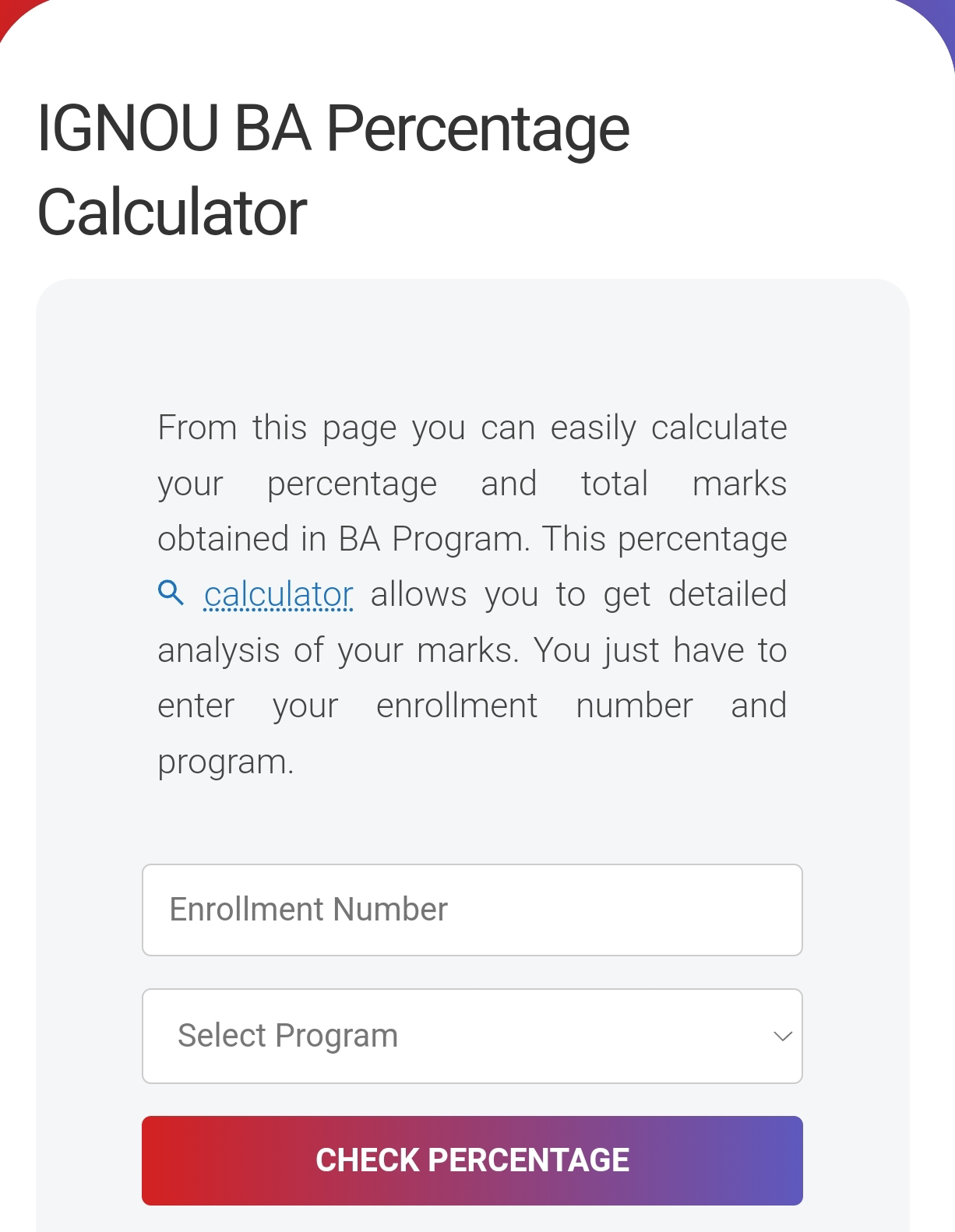 IGNOU BA Percentage Calculator

From this page you can easily calculate your percentage and total marks obtained in BA Program. This percentage calculator allows you to get detailed analysis of your marks. You just have to enter your enrollment number and program.

Enrollment Number

Select Program

CHECK PERCENTAGE